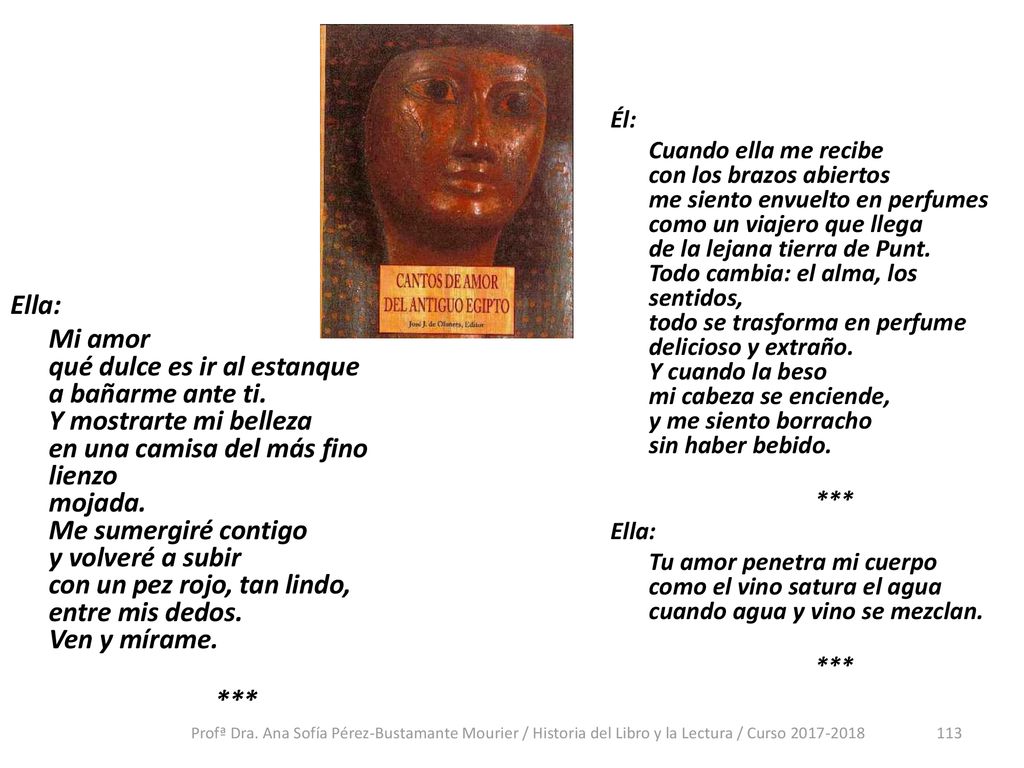 CANTOS DE AMOR
DEL ANTIGUO EGIPTO
José J. de Olañeta, Editor

Ella:

Mi amor
qué dulce es ir al estanque
a bañarme ante ti.
Y mostrarte mi belleza
en una camisa del más fino lienzo
mojada.
Me sumergiré contigo
y volveré a subir
con un pez rojo, tan lindo,
entre mis dedos.
Ven y mírame.

***

Él:

Cuando ella me recibe
con los brazos abiertos
me siento envuelto en perfumes
como un viajero que llega
de la lejana tierra de Punt.
Todo cambia: el alma, los sentidos,
todo se trasforma en perfume
delicioso y extraño.
Y cuando la beso
mi cabeza se enciende,
y me siento borracho
sin haber bebido.

***

Ella:

Tu amor penetra mi cuerpo
como el vino satura el agua
cuando agua y vino se mezclan.

***

Profª Dra. Ana Sofía Pérez-Bustamante Mourier / Historia del Libro y la Lectura / Curso 2017-2018 113